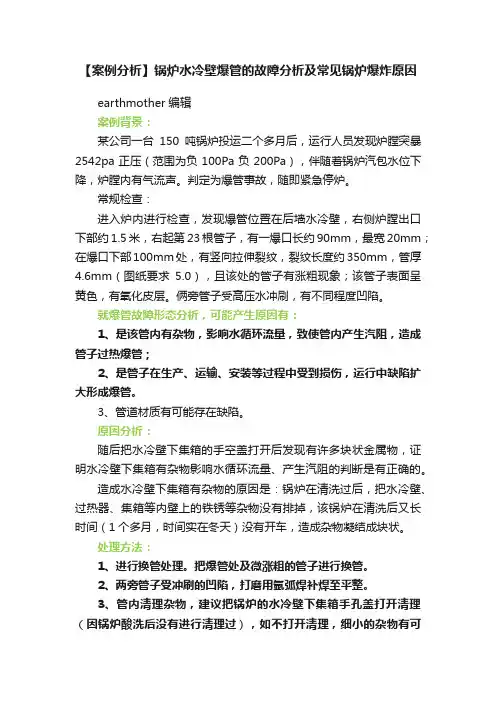 【案例分析】锅炉水冷壁爆管的故障分析及常见锅炉爆炸原因

earthmother 编辑

案例背景：

某公司一台 150 吨锅炉投运二个多月后，运行人员发现炉膛突暴 2542pa 正压（范围为负 100Pa 负 200Pa），伴随着锅炉汽包水位下降，炉膛内有气流声。判定为爆管事故，随即紧急停炉。

常规检查：

进入炉内进行检查，发现爆管位置在后墙水冷壁，右侧炉膛出口下部约 1.5 米，右起第 23 根管子，有一爆口长约 90mm，最宽 20mm；在爆口下部 100mm 处，有竖向拉伸裂纹，裂纹长度约 350mm，管厚 4.6mm（图纸要求 5.0），且该处的管子有涨粗现象；该管子表面呈黄色，有氧化皮层。俩旁管子受高压水冲刷，有不同程度凹陷。

就爆管故障形态分析，可能产生原因有：

1、是该管内有杂物，影响水循环流量，致使管内产生汽阻，造成管子过热爆管；

2、是管子在生产、运输、安装等过程中受到损伤，运行中缺陷扩大形成爆管。

3、管道材质有可能存在缺陷。

原因分析：

随后把水冷壁下集箱的手空盖打开后发现有许多块状金属物，证明水冷壁下集箱有杂物影响水循环流量、产生汽阻的判断是有正确的。

造成水冷壁下集箱有杂物的原因是：锅炉在清洗过后，把水冷壁、过热器、集箱等内壁上的铁锈等杂物没有排掉，该锅炉在清洗后又长时间（1 个多月，时间实在冬天）没有开车，造成杂物凝结成块状。

处理方法：

1、进行换管处理。把爆管处及微涨粗的管子进行换管。

2、两旁管子受冲刷的凹陷，打磨用氩弧焊补焊至平整。

3、管内清理杂物，建议把锅炉的水冷壁下集箱手孔盖打开清理（因锅炉酸洗后没有进行清理过），如不打开清理，细小的杂物有可